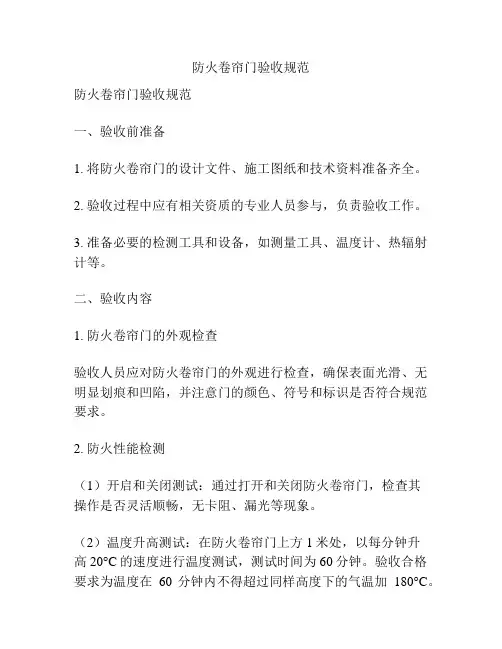 防火卷帘门验收规范

防火卷帘门验收规范

一、验收前准备

1. 将防火卷帘门的设计文件、施工图纸和技术资料准备齐全。

2. 验收过程中应有相关资质的专业人员参与，负责验收工作。

3. 准备必要的检测工具和设备，如测量工具、温度计、热辐射计等。

二、验收内容

1. 防火卷帘门的外观检查

验收人员应对防火卷帘门的外观进行检查，确保表面光滑、无明显划痕和凹陷，并注意门的颜色、符号和标识是否符合规范要求。

2. 防火性能检测

（1）开启和关闭测试：通过打开和关闭防火卷帘门，检查其操作是否灵活顺畅，无卡阻、漏光等现象。

（2）温度升高测试：在防火卷帘门上方 1 米处，以每分钟升高 20°C 的速度进行温度测试，测试时间为 60 分钟。验收合格要求为温度在 60 分钟内不得超过同样高度下的气温加 180°C。